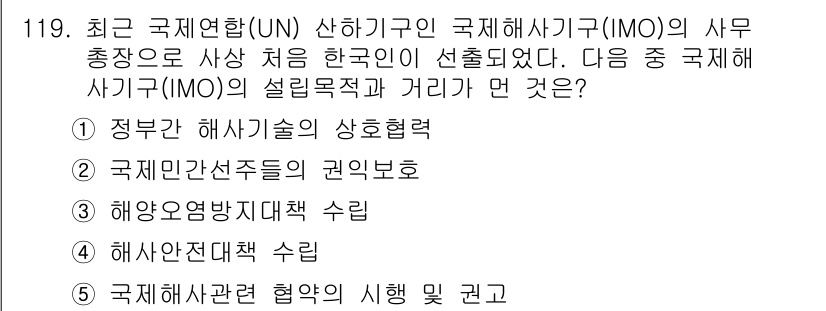 119. 최근 국제연합(UN) 산하기구인 국제해사기구(IMO)의 사무총장으로 사상 처음 한국인이 선출되었다. 다음 중 국제해사기구(IMO)의 설립목적과 거리가 먼 것은?

① 정부간 해사기술의 상호협력

② 국제민간선주들의 권익보호

③ 해양오염방지대책 수립

④ 해사안전대책 수립

⑤ 국제해사관련 협약의 시행 및 권고